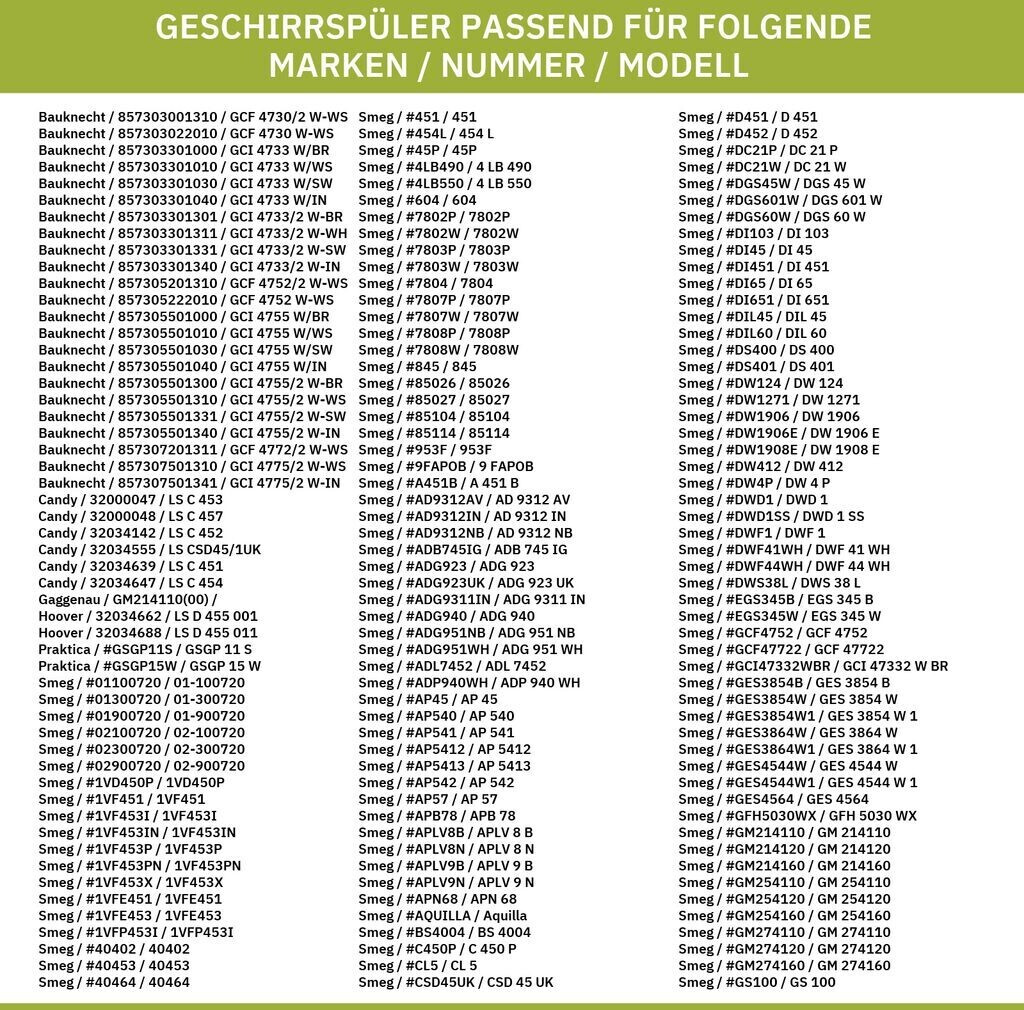 GESCHIRRSPÜLER PASSEND FÜR FOLGENDE MARKEN / NUMMER / MODELL

Bauknecht / 857303001310 / GCF 4730/2 W-WS
Bauknecht / 857303022010 / GCF 4730 W-WS
Bauknecht / 857303301000 / GCI 4733 W/BR
Bauknecht / 857303301010 / GCI 4733 W/WS
Bauknecht / 857303301030 / GCI 4733 W/SW
Bauknecht / 857303301040 / GCI 4733 W/IN
Bauknecht / 857303301301 / GCI 4733/2 W-BR
Bauknecht / 857303301311 / GCI 4733/2 W-WH
Bauknecht / 857303301331 / GCI 4733/2 W-SW
Bauknecht / 857303301340 / GCI 4733/2 W-IN
Bauknecht / 857305201310 / GCF 4752/2 W-WS
Bauknecht / 857305222010 / GCF 4752 W-WS
Bauknecht / 857305501000 / GCI 4755 W/BR
Bauknecht / 857305501010 / GCI 4755 W/WS
Bauknecht / 857305501030 / GCI 4755 W/SW
Bauknecht / 857305501040 / GCI 4755 W/IN
Bauknecht / 857305501300 / GCI 4755/2 W-BR
Bauknecht / 857305501310 / GCI 4755/2 W-WS
Bauknecht / 857305501331 / GCI 4755/2 W-SW
Bauknecht / 857305501340 / GCI 4755/2 W-IN
Bauknecht / 857307201311 / GCF 4772/2 W-WS
Bauknecht / 857307501310 / GCI 4775/2 W-WS
Bauknecht / 857307501341 / GCI 4775/2 W-IN
Candy / 32000047 / LS C 453
Candy / 32000048 / LS C 457
Candy / 32034142 / LS C 452
Candy / 32034555 / LS CSD45/1UK
Candy / 32034639 / LS C 451
Candy / 32034647 / LS C 454
Gaggenau / GM214110(00) /
Hoover / 32034662 / LS D 455 001
Hoover / 32034688 / LS D 455 011
Praktica / #GSGP11S / GSGP 11 S
Praktica / #GSGP15W / GSGP 15 W
Smeg / #01100720 / 01-100720
Smeg / #01300720 / 01-300720
Smeg / #01900720 / 01-900720
Smeg / #02100720 / 02-100720
Smeg / #02300720 / 02-300720
Smeg / #02900720 / 02-900720
Smeg / #1VD450P / 1VD450P
Smeg / #1VF451 / 1VF451
Smeg / #1VF453I / 1VF453I
Smeg / #1VF453IN / 1VF453IN
Smeg / #1VF453P / 1VF453P
Smeg / #1VF453PN / 1VF453PN
Smeg / #1VF453X / 1VF453X
Smeg / #1VFE451 / 1VFE451
Smeg / #1VFE453 / 1VFE453
Smeg / #1VFP453I / 1VFP453I
Smeg / #40402 / 40402
Smeg / #40453 / 40453
Smeg / #40464 / 40464

Smeg / #451 / 451
Smeg / #454L / 454 L
Smeg / #45P / 45P
Smeg / #4LB490 / 4 LB 490
Smeg / #4LB550 / 4 LB 550
Smeg / #604 / 604
Smeg / #7802P / 7802P
Smeg / #7802W / 7802W
Smeg / #7803P / 7803P
Smeg / #7803W / 7803W
Smeg / #7804 / 7804
Smeg / #7807P / 7807P
Smeg / #7807W / 7807W
Smeg / #7808P / 7808P
Smeg / #7808W / 7808W
Smeg / #845 / 845
Smeg / #85026 / 85026
Smeg / #85027 / 85027
Smeg / #85104 / 85104
Smeg / #85114 / 85114
Smeg / #953F / 953F
Smeg / #9FAPOB / 9 FAPOB
Smeg / #A451B / A 451 B
Smeg / #AD9312AV / AD 9312 AV
Smeg / #AD9312IN / AD 9312 IN
Smeg / #AD9312NB / AD 9312 NB
Smeg / #ADB745IG / ADB 745 IG
Smeg / #ADG923 / ADG 923
Smeg / #ADG923UK / ADG 923 UK
Smeg / #ADG9311IN / ADG 9311 IN
Smeg / #ADG940 / ADG 940
Smeg / #ADG951NB / ADG 951 NB
Smeg / #ADG951WH / ADG 951 WH
Smeg / #ADL7452 / ADL 7452
Smeg / #ADP940WH / ADP 940 WH
Smeg / #AP45 / AP 45
Smeg / #AP540 / AP 540
Smeg / #AP541 / AP 541
Smeg / #AP5412 / AP 5412
Smeg / #AP5413 / AP 5413
Smeg / #AP542 / AP 542
Smeg / #AP57 / AP 57
Smeg / #APB78 / APB 78
Smeg / #APLV8B / APLV 8 B
Smeg / #APLV8N / APLV 8 N
Smeg / #APLV9B / APLV 9 B
Smeg / #APLV9N / APLV 9 N
Smeg / #APN68 / APN 68
Smeg / #AQUILLA / Aquilla
Smeg / #BS4004 / BS 4004
Smeg / #C450P / C 450 P
Smeg / #CL5 / CL 5
Smeg / #CSD45UK / CSD 45 UK

Smeg / #D451 / D 451
Smeg / #D452 / D 452
Smeg / #DC21P / DC 21 P
Smeg / #DC21W / DC 21 W
Smeg / #DGS45W / DGS 45 W
Smeg / #DGS601W / DGS 601 W
Smeg / #DGS60W / DGS 60 W
Smeg / #DI103 / DI 103
Smeg / #DI45 / DI 45
Smeg / #DI451 / DI 451
Smeg / #DI65 / DI 65
Smeg / #DI651 / DI 651
Smeg / #DIL45 / DIL 45
Smeg / #DIL60 / DIL 60
Smeg / #DS400 / DS 400
Smeg / #DS401 / DS 401
Smeg / #DW124 / DW 124
Smeg / #DW1271 / DW 1271
Smeg / #DW1906 / DW 1906
Smeg / #DW1906E / DW 1906 E
Smeg / #DW1908E / DW 1908 E
Smeg / #DW412 / DW 412
Smeg / #DW4P / DW 4 P
Smeg / #DWD1 / DWD 1
Smeg / #DWD1SS / DWD 1 SS
Smeg / #DWF1 / DWF 1
Smeg / #DWF41WH / DWF 41 WH
Smeg / #DWF44WH / DWF 44 WH
Smeg / #DWS38L / DWS 38 L
Smeg / #EGS345B / EGS 345 B
Smeg / #EGS345W / EGS 345 W
Smeg / #GCF4752 / GCF 4752
Smeg / #GCF47722 / GCF 47722
Smeg / #GCI47332WBR / GCI 47332 W BR
Smeg / #GES3854B / GES 3854 B
Smeg / #GES3854W / GES 3854 W
Smeg / #GES3854W1 / GES 3854 W 1
Smeg / #GES3864W / GES 3864 W
Smeg / #GES3864W1 / GES 3864 W 1
Smeg / #GES4544W / GES 4544 W
Smeg / #GES4544W1 / GES 4544 W 1
Smeg / #GES4564 / GES 4564
Smeg / #GFH5030WX / GFH 5030 WX
Smeg / #GM214110 / GM 214110
Smeg / #GM214120 / GM 214120
Smeg / #GM214160 / GM 214160
Smeg / #GM254110 / GM 254110
Smeg / #GM254120 / GM 254120
Smeg / #GM254160 / GM 254160
Smeg / #GM274110 / GM 274110
Smeg / #GM274120 / GM 274120
Smeg / #GM274160 / GM 274160
Smeg / #GS100 / GS 100